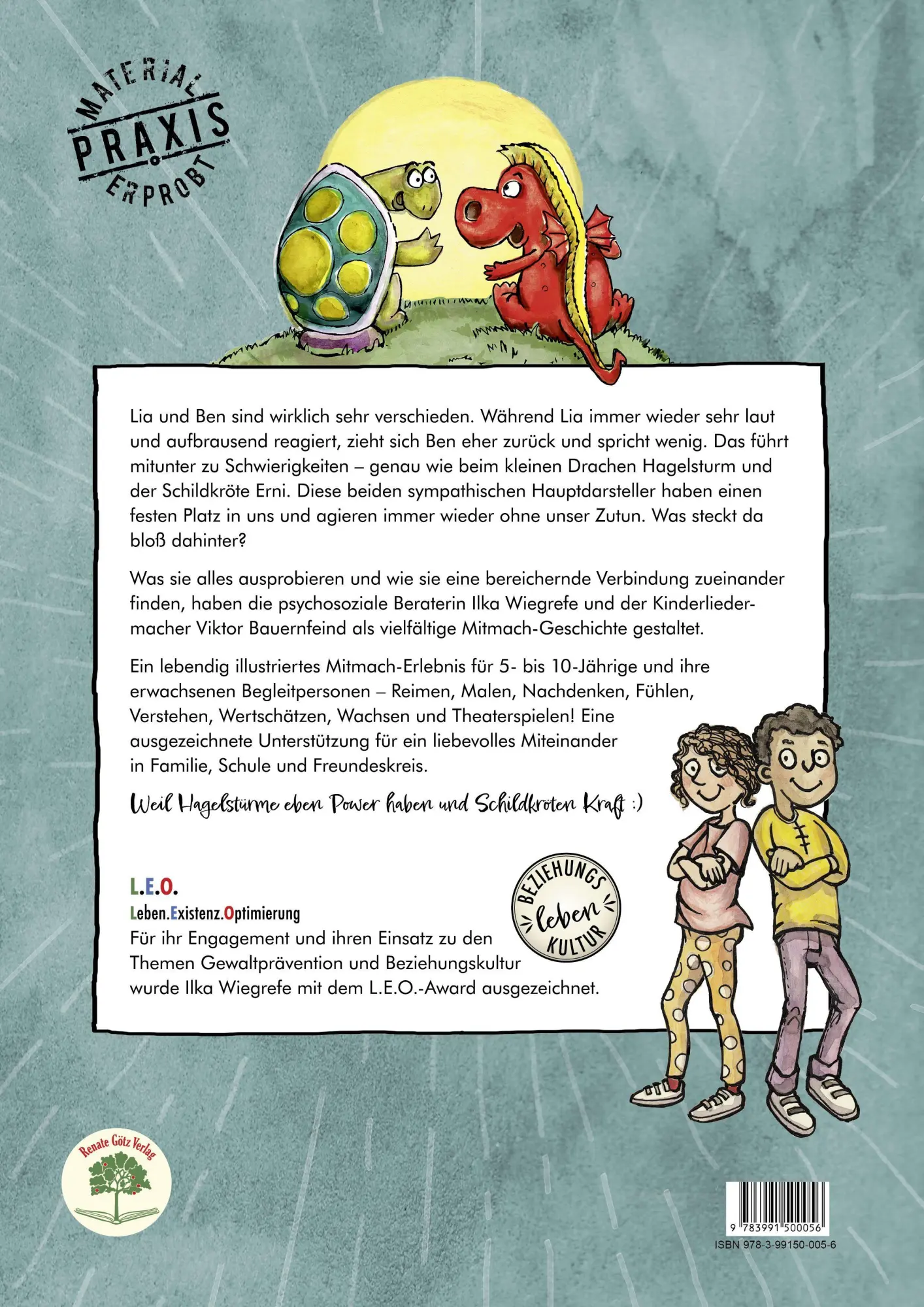 MATERIAL PRAXIS ERPROBT

Lia und Ben sind wirklich sehr verschieden. Während Lia immer wieder sehr laut und aufbrausend reagiert, zieht sich Ben eher zurück und spricht wenig. Das führt mitunter zu Schwierigkeiten – genau wie beim kleinen Drachen Hagelsturm und der Schildkröte Erni. Diese beiden sympathischen Hauptdarsteller haben einen festen Platz in uns und agieren immer wieder ohne unser Zutun. Was steckt da bloß dahinter?

Was sie alles ausprobieren und wie sie eine bereichernde Verbindung zueinander finden, haben die psychosoziale Beraterin Ilka Wiegrefe und der Kinderliedermacher Viktor Bauernfeind als vielfältige Mitmach-Geschichte gestaltet.

Ein lebendig illustriertes Mitmach-Erlebnis für 5- bis 10-Jährige und ihre erwachsenen Begleitpersonen – Reimen, Malen, Nachdenken, Fühlen, Verstehen, Wertschätzen, Wachsen und Theaterspielen! Eine ausgezeichnete Unterstützung für ein liebevolles Miteinander in Familie, Schule und Freundeskreis.

Weil Hagelstürme eben Power haben und Schildkröten Kraft :)

L.E.O.
Leben.Existenz.Optimierung
Für ihr Engagement und ihren Einsatz zu den Themen Gewaltprävention und Beziehungskultur wurde Ilka Wiegrefe mit dem L.E.O.-Award ausgezeichnet.

BEZIEHUNGS leben KULTUR

Renate Götz Verlag

9 783991 500056
ISBN 978-3-99150-005-6